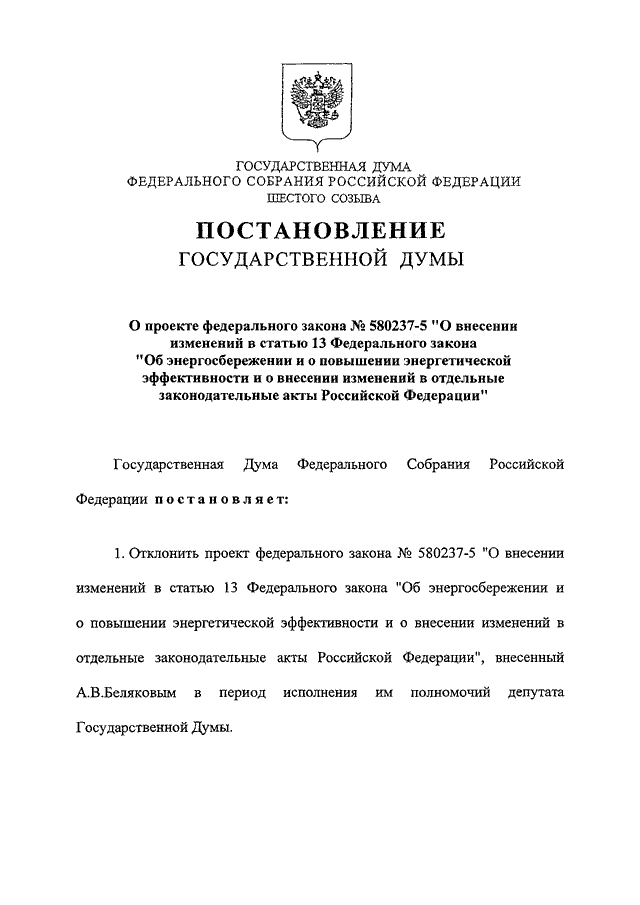 ГОСУДАРСТВЕННАЯ ДУМА
ФЕДЕРАЛЬНОГО СОБРАНИЯ РОССИЙСКОЙ ФЕДЕРАЦИИ
ШЕСТОГО СОЗЫВА

ПОСТАНОВЛЕНИЕ
ГОСУДАРСТВЕННОЙ ДУМЫ

О проекте федерального закона № 580237-5 "О внесении изменений в статью 13 Федерального закона "Об энергосбережении и о повышении энергетической эффективности и о внесении изменений в отдельные законодательные акты Российской Федерации"

Государственная Дума Федерального Собрания Российской Федерации постановляет:

1. Отклонить проект федерального закона № 580237-5 "О внесении изменений в статью 13 Федерального закона "Об энергосбережении и о повышении энергетической эффективности и о внесении изменений в отдельные законодательные акты Российской Федерации", внесенный А.В.Беляковым в период исполнения им полномочий депутата Государственной Думы.